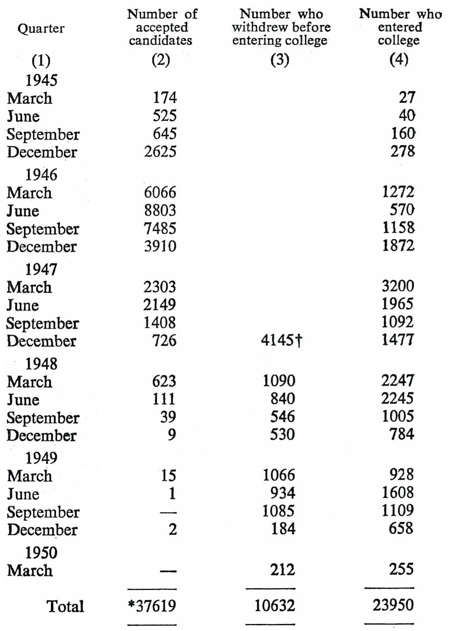 | Quarter | Number of accepted candidates | Number who withdrew before entering college | Number who entered college |
|---|---|---|---|
| (1) | (2) | (3) | (4) |
| 1945 | | | |
| March | 174 | | 27 |
| June | 525 | | 40 |
| September | 645 | | 160 |
| December | 2625 | | 278 |
| 1946 | | | |
| March | 6066 | | 1272 |
| June | 8803 | | 570 |
| September | 7485 | | 1158 |
| December | 3910 | | 1872 |
| 1947 | | | |
| March | 2303 | | 3200 |
| June | 2149 | | 1965 |
| September | 1408 | | 1092 |
| December | 726 | 4145† | 1477 |
| 1948 | | | |
| March | 623 | 1090 | 2247 |
| June | 111 | 840 | 2245 |
| September | 39 | 546 | 1005 |
| December | 9 | 530 | 784 |
| 1949 | | | |
| March | 15 | 1066 | 928 |
| June | 1 | 934 | 1608 |
| September | — | 1085 | 1109 |
| December | 2 | 184 | 658 |
| 1950 | | | |
| March | — | 212 | 255 |
| Total | *37619 | 10632 | 23950 |